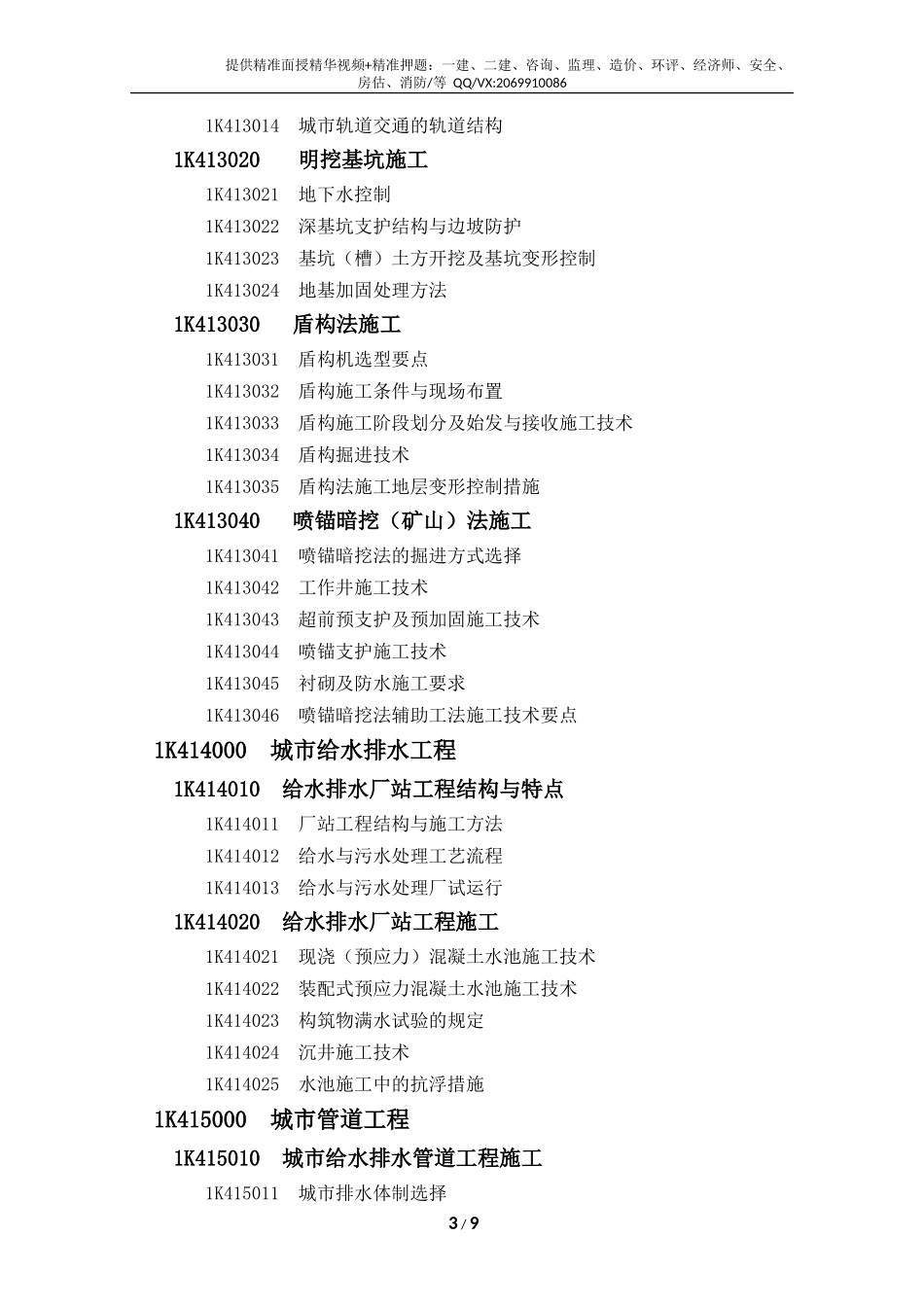 提供精准面授精华视频+精准押题：一建、二建、咨询、监理、造价、环评、经济师、安全、房估、消防/等 QQ/VX:2069910086

1K413014 城市轨道交通的轨道结构

1K413020 明挖基坑施工

1K413021 地下水控制

1K413022 深基坑支护结构与边坡防护

1K413023 基坑（槽）土方开挖及基坑变形控制

1K413024 地基加固处理方法

1K413030 盾构法施工

1K413031 盾构机选型要点

1K413032 盾构施工条件与现场布置

1K413033 盾构施工阶段划分及始发与接收施工技术

1K413034 盾构掘进技术

1K413035 盾构法施工地层变形控制措施

1K413040 喷锚暗挖（矿山）法施工

1K413041 喷锚暗挖法的掘进方式选择

1K413042 工作井施工技术

1K413043 超前预支护及预加固施工技术

1K413044 喷锚支护施工技术

1K413045 衬砌及防水施工要求

1K413046 喷锚暗挖法辅助工法施工技术要点

1K414000 城市给水排水工程

1K414010 给水排水厂站工程结构与特点

1K414011 厂站工程结构与施工方法

1K414012 给水与污水处理工艺流程

1K414013 给水与污水处理厂试运行

1K414020 给水排水厂站工程施工

1K414021 现浇（预应力）混凝土水池施工技术

1K414022 装配式预应力混凝土水池施工技术

1K414023 构筑物满水试验的规定

1K414024 沉井施工技术

1K414025 水池施工中的抗浮措施

1K415000 城市管道工程

1K415010 城市给水排水管道工程施工

1K415011 城市排水体制选择

3 / 9